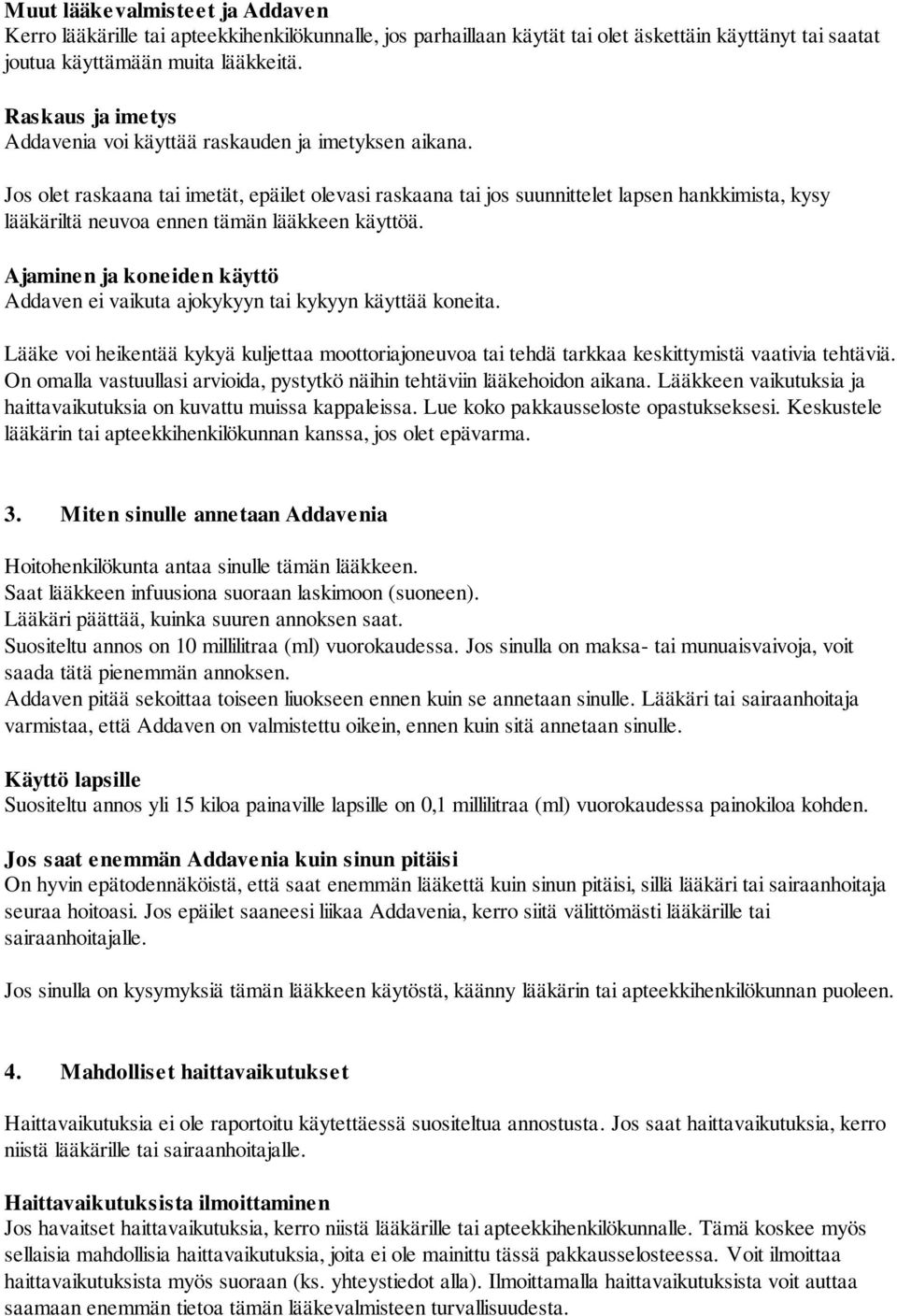 Muut lääkevalmisteet ja Addaven
Kerro lääkärille tai apteekkihenkilökunnalle, jos parhaillaan käytät tai olet äskettäin käyttänyt tai saatat joutua käyttämään muita lääkkeitä.

Raskaus ja imetys
Addavenia voi käyttää raskauden ja imetyksen aikana.

Jos olet raskaana tai imetät, epäilet olevasi raskaana tai jos suunnittelet lapsen hankkimista, kysy lääkäriltä neuvoa ennen tämän lääkkeen käyttöä.

Ajaminen ja koneiden käyttö
Addaven ei vaikuta ajokykyyn tai kykyyn käyttää koneita.

Lääke voi heikentää kykyä kuljettaa moottoriajoneuvoa tai tehdä tarkkaa keskittymistä vaativia tehtäviä. On omalla vastuullasi arvioida, pystytkö näihin tehtäviin lääkehoidon aikana. Lääkkeen vaikutuksia ja haittavaikutuksia on kuvattu muissa kappaleissa. Lue koko pakkausseloste opastukseksesi. Keskustele lääkärin tai apteekkihenkilökunnan kanssa, jos olet epävarma.

3. Miten sinulle annetaan Addavenia

Hoitohenkilökunta antaa sinulle tämän lääkkeen.
Saat lääkkeen infuusiona suoraan laskimoon (suoneen).
Lääkäri päättää, kuinka suuren annoksen saat.
Suositeltu annos on 10 millilitraa (ml) vuorokaudessa. Jos sinulla on maksa- tai munuaisvaivoja, voit saada tätä pienemmän annoksen.
Addaven pitää sekoittaa toiseen liuokseen ennen kuin se annetaan sinulle. Lääkäri tai sairaanhoitaja varmistaa, että Addaven on valmistettu oikein, ennen kuin sitä annetaan sinulle.

Käyttö lapsille
Suositeltu annos yli 15 kiloa painaville lapsille on 0,1 millilitraa (ml) vuorokaudessa painokiloa kohden.

Jos saat enemmän Addavenia kuin sinun pitäisi
On hyvin epätodennäköistä, että saat enemmän lääkettä kuin sinun pitäisi, sillä lääkäri tai sairaanhoitaja seuraa hoitoasi. Jos epäilet saaneesi liikaa Addavenia, kerro siitä välittömästi lääkärille tai sairaanhoitajalle.

Jos sinulla on kysymyksiä tämän lääkkeen käytöstä, käänny lääkärin tai apteekkihenkilökunnan puoleen.

4. Mahdolliset haittavaikutukset

Haittavaikutuksia ei ole raportoitu käytettäessä suositeltua annostusta. Jos saat haittavaikutuksia, kerro niistä lääkärille tai sairaanhoitajalle.

Haittavaikutuksista ilmoittaminen
Jos havaitset haittavaikutuksia, kerro niistä lääkärille tai apteekkihenkilökunnalle. Tämä koskee myös sellaisia mahdollisia haittavaikutuksia, joita ei ole mainittu tässä pakkausselosteessa. Voit ilmoittaa haittavaikutuksista myös suoraan (ks. yhteystiedot alla). Ilmoittamalla haittavaikutuksista voit auttaa saamaan enemmän tietoa tämän lääkevalmisteen turvallisuudesta.